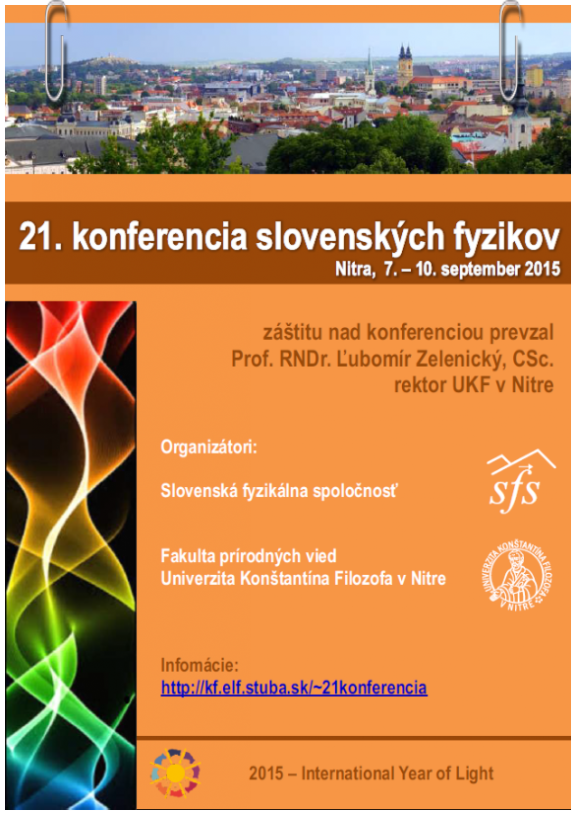 21. konferencia slovenských fyzikov
Nitra, 7. – 10. september 2015

záštitu nad konferenciou prevzal
Prof. RNDr. Ľubomír Zelenický, CSc.
rektor UKF v Nitre

Organizátori:

Slovenská fyzikálna spoločnosť

sfs

Fakulta prírodných vied
Univerzita Konštantína Filozofa v Nitre

UNIVERZITA KONŠTANTÍNA FILOZOFA V NITRE

Infomácie:
http://kf.elf.stuba.sk/~21konferencia

2015 – International Year of Light